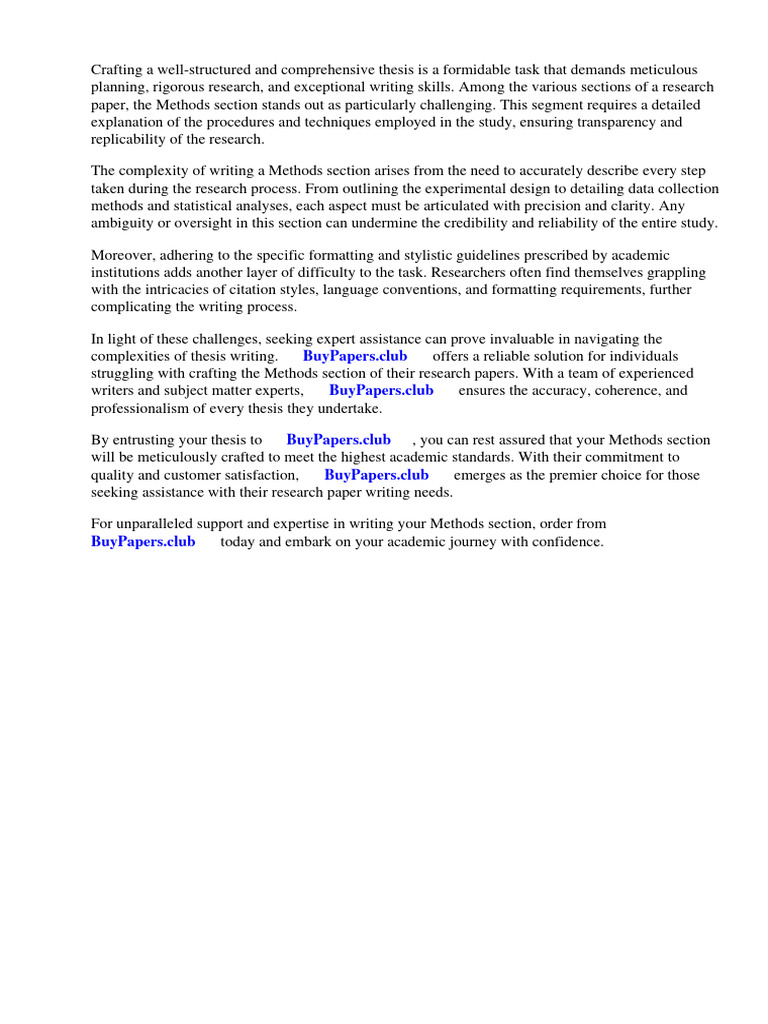 Crafting a well-structured and comprehensive thesis is a formidable task that demands meticulous planning, rigorous research, and exceptional writing skills. Among the various sections of a research paper, the Methods section stands out as particularly challenging. This segment requires a detailed explanation of the procedures and techniques employed in the study, ensuring transparency and replicability of the research.

The complexity of writing a Methods section arises from the need to accurately describe every step taken during the research process. From outlining the experimental design to detailing data collection methods and statistical analyses, each aspect must be articulated with precision and clarity. Any ambiguity or oversight in this section can undermine the credibility and reliability of the entire study.

Moreover, adhering to the specific formatting and stylistic guidelines prescribed by academic institutions adds another layer of difficulty to the task. Researchers often find themselves grappling with the intricacies of citation styles, language conventions, and formatting requirements, further complicating the writing process.

In light of these challenges, seeking expert assistance can prove invaluable in navigating the complexities of thesis writing. BuyPapers.club offers a reliable solution for individuals struggling with crafting the Methods section of their research papers. With a team of experienced writers and subject matter experts, BuyPapers.club ensures the accuracy, coherence, and professionalism of every thesis they undertake.

By entrusting your thesis to BuyPapers.club , you can rest assured that your Methods section will be meticulously crafted to meet the highest academic standards. With their commitment to quality and customer satisfaction, BuyPapers.club emerges as the premier choice for those seeking assistance with their research paper writing needs.

For unparalleled support and expertise in writing your Methods section, order from BuyPapers.club today and embark on your academic journey with confidence.